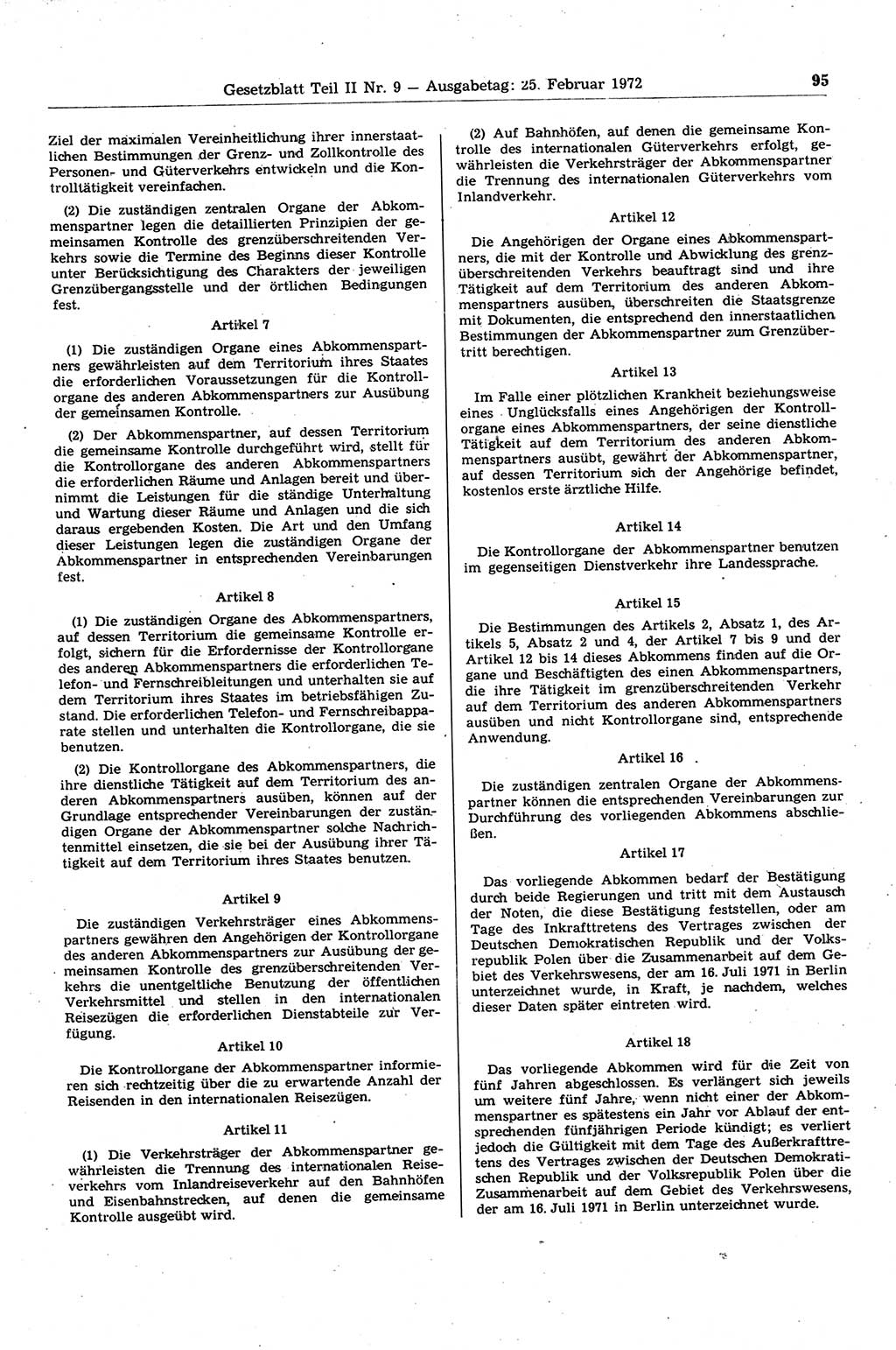 Gesetzblatt Teil II Nr. 9 — Ausgabetag: 25. Februar 1972

95

Ziel der maximalen Vereinheitlichung ihrer innerstaatlichen Bestimmungen der Grenz- und Zollkontrolle des Personen- und Güterverkehrs entwickeln und die Kontrolltätigkeit vereinfachen.

(2) Die zuständigen zentralen Organe der Abkommenspartner legen die detaillierten Prinzipien der gemeinsamen Kontrolle des grenzüberschreitenden Verkehrs sowie die Termine des Beginns dieser Kontrolle unter Berücksichtigung des Charakters der jeweiligen Grenzübergangsstelle und der örtlichen Bedingungen fest.

Artikel 7

(1) Die zuständigen Organe eines Abkommenspartners gewährleisten auf dem Territorium ihres Staates die erforderlichen Voraussetzungen für die Kontrollorgane des anderen Abkommenspartners zur Ausübung der gemeinsamen Kontrolle.

(2) Der Abkommenspartner, auf dessen Territorium die gemeinsame Kontrolle durchgeführt wird, stellt für die Kontrollorgane des anderen Abkommenspartners die erforderlichen Räume und Anlagen bereit und übernimmt die Leistungen für die ständige Unterhaltung und Wartung dieser Räume und Anlagen und die sich daraus ergebenden Kosten. Die Art und den Umfang dieser Leistungen legen die zuständigen Organe der Abkommenspartner in entsprechenden Vereinbarungen fest.

Artikel 8

(1) Die zuständigen Organe des Abkommenspartners, auf dessen Territorium die gemeinsame Kontrolle erfolgt, sichern für die Erfordernisse der Kontrollorgane des anderen Abkommenspartners die erforderlichen Telefon- und Fernschreibleitungen und unterhalten sie auf dem Territorium ihres Staates im betriebsfähigen Zustand. Die erforderlichen Telefon- und Fernschreibapparate stellen und unterhalten die Kontrollorgane, die sie benutzen.

(2) Die Kontrollorgane des Abkommenspartners, die ihre dienstliche Tätigkeit auf dem Territorium des anderen Abkommenspartners ausüben, können auf der Grundlage entsprechender Vereinbarungen der zuständigen Organe der Abkommenspartner solche Nachrichtenmittel einsetzen, die sie bei der Ausübung ihrer Tätigkeit auf dem Territorium ihres Staates benutzen.

Artikel 9

Die zuständigen Verkehrsträger eines Abkommenspartners gewähren den Angehörigen der Kontrollorgane des anderen Abkommenspartners zur Ausübung der gemeinsamen Kontrolle des grenzüberschreitenden Verkehrs die unentgeltliche Benutzung der öffentlichen Verkehrsmittel und stellen in den internationalen Reisezügen die erforderlichen Dienstabteile zur Verfügung.

Artikel 10

Die Kontrollorgane der Abkommenspartner informieren sich rechtzeitig über die zu erwartende Anzahl der Reisenden in den internationalen Reisezügen.

Artikel 11

(1) Die Verkehrsträger der Abkommenspartner gewährleisten die Trennung des internationalen Reiseverkehrs vom Inlandreiseverkehr auf den Bahnhöfen und Eisenbahnstrecken, auf denen die gemeinsame Kontrolle ausgeübt wird.

(2) Auf Bahnhöfen, auf denen die gemeinsame Kontrolle des internationalen Güterverkehrs erfolgt, gewährleisten die Verkehrsträger der Abkommenspartner die Trennung des internationalen Güterverkehrs vom Inlandverkehr.

Artikel 12

Die Angehörigen der Organe eines Abkommenspartners, die mit der Kontrolle und Abwicklung des grenzüberschreitenden Verkehrs beauftragt sind und ihre Tätigkeit auf dem Territorium des anderen Abkommenspartners ausüben, überschreiten die Staatsgrenze mit Dokumenten, die entsprechend den innerstaatlichen Bestimmungen der Abkommenspartner zum Grenzübertritt berechtigen.

Artikel 13

Im Falle einer plötzlichen Krankheit beziehungsweise eines Unglücksfalls eines Angehörigen der Kontrollorgane eines Abkommenspartners, der seine dienstliche Tätigkeit auf dem Territorium des anderen Abkommenspartners ausübt, gewährt der Abkommenspartner, auf dessen Territorium sich der Angehörige befindet, kostenlos erste ärztliche Hilfe.

Artikel 14

Die Kontrollorgane der Abkommenspartner benutzen im gegenseitigen Dienstverkehr ihre Landessprache.

Artikel 15

Die Bestimmungen des Artikels 2, Absatz 1, des Artikels 5, Absatz 2 und 4, der Artikel 7 bis 9 und der Artikel 12 bis 14 dieses Abkommens finden auf die Organe und Beschäftigten des einen Abkommenspartners, die ihre Tätigkeit im grenzüberschreitenden Verkehr auf dem Territorium des anderen Abkommenspartners ausüben und nicht Kontrollorgane sind, entsprechende Anwendung.

Artikel 16

Die zuständigen zentralen Organe der Abkommenspartner können die entsprechenden Vereinbarungen zur Durchführung des vorliegenden Abkommens abschließen.

Artikel 17

Das vorliegende Abkommen bedarf der Bestätigung durch beide Regierungen und tritt mit dem Austausch der Noten, die diese Bestätigung feststellen, oder am Tage des Inkrafttretens des Vertrages zwischen der Deutschen Demokratischen Republik und der Volksrepublik Polen über die Zusammenarbeit auf dem Gebiet des Verkehrswesens, der am 16. Juli 1971 in Berlin unterzeichnet wurde, in Kraft, je nachdem, welches dieser Daten später eintreten wird.

Artikel 18

Das vorliegende Abkommen wird für die Zeit von fünf Jahren abgeschlossen. Es verlängert sich jeweils um weitere fünf Jahre, wenn nicht einer der Abkommenspartner es spätestens ein Jahr vor Ablauf der entsprechenden fünfjährigen Periode kündigt; es verliert jedoch die Gültigkeit mit dem Tage des Außerkrafttretens des Vertrages zwischen der Deutschen Demokratischen Republik und der Volksrepublik Polen über die Zusammenarbeit auf dem Gebiet des Verkehrswesens, der am 16. Juli 1971 in Berlin unterzeichnet wurde.